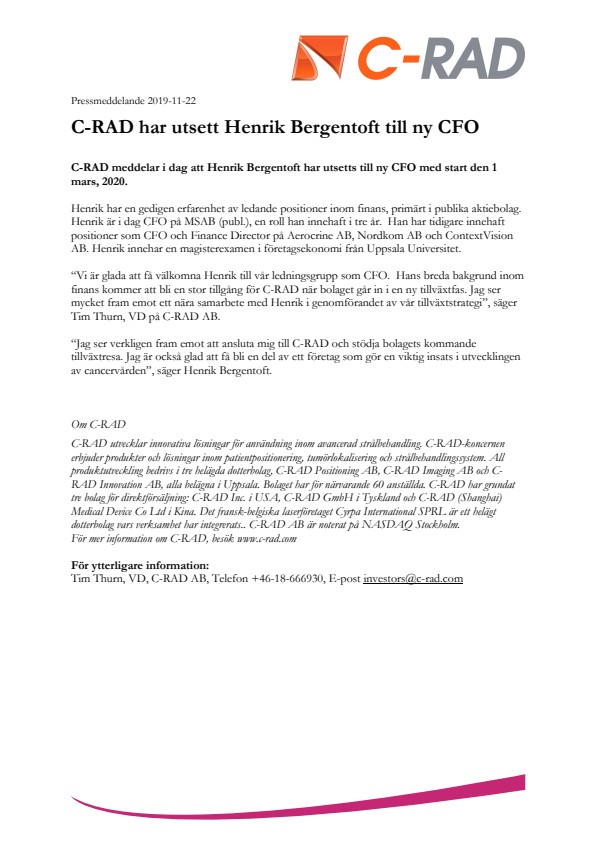 C-RAD

Pressmeddelande 2019-11-22

C-RAD har utsett Henrik Bergentoft till ny CFO

C-RAD meddelar i dag att Henrik Bergentoft har utsetts till ny CFO med start den 1 mars, 2020.

Henrik har en gedigen erfarenhet av ledande positioner inom finans, primärt i publika aktiebolag. Henrik är i dag CFO på MSAB (publ.), en roll han innehaft i tre år. Han har tidigare innehaft positioner som CFO och Finance Director på Aerocrine AB, Nordkom AB och ContextVision AB. Henrik innehar en magisterexamen i företagsekonomi från Uppsala Universitet.

"Vi är glada att få välkomna Henrik till vår ledningsgrupp som CFO. Hans breda bakgrund inom finans kommer att bli en stor tillgång för C-RAD när bolaget går in i en ny tillväxtfas. Jag ser mycket fram emot ett nära samarbete med Henrik i genomförandet av vår tillväxtstrategi", säger Tim Thurn, VD på C-RAD AB.

"Jag ser verkligen fram emot att ansluta mig till C-RAD och stödja bolagets kommande tillväxtresa. Jag är också glad att få bli en del av ett företag som gör en viktig insats i utvecklingen av cancervården", säger Henrik Bergentoft.

Om C-RAD
C-RAD utvecklar innovativa lösningar för användning inom avancerad strålbehandling. C-RAD-koncernen erbjuder produkter och lösningar inom patientpositionering, tumörlokalisering och strålbehandlingssystem. All produktutveckling bedrivs i tre helägda dotterbolag, C-RAD Positioning AB, C-RAD Imaging AB och C-RAD Innovation AB, alla belägna i Uppsala. Bolaget har för närvarande 60 anställda. C-RAD har grundat tre bolag för direktförsäljning: C-RAD Inc. i USA, C-RAD GmbH i Tyskland och C-RAD (Shanghai) Medical Device Co Ltd i Kina. Det fransk-belgiska laserföretaget Cyrpa International SPRL är ett helägt dotterbolag vars verksamhet har integrerats.. C-RAD AB är noterat på NASDAQ Stockholm.
För mer information om C-RAD, besök www.c-rad.com

För ytterligare information:
Tim Thurn, VD, C-RAD AB, Telefon +46-18-666930, E-post investors@c-rad.com